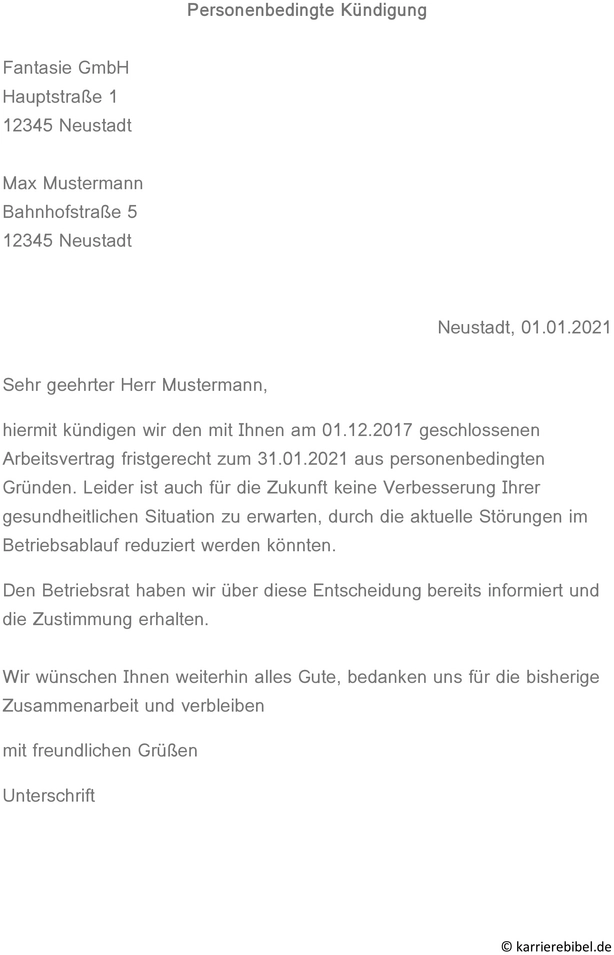 Personenbedingte Kündigung

Fantasie GmbH
Hauptstraße 1
12345 Neustadt

Max Mustermann
Bahnhofstraße 5
12345 Neustadt

Neustadt, 01.01.2021

Sehr geehrter Herr Mustermann,

hiermit kündigen wir den mit Ihnen am 01.12.2017 geschlossenen Arbeitsvertrag fristgerecht zum 31.01.2021 aus personenbedingten Gründen. Leider ist auch für die Zukunft keine Verbesserung Ihrer gesundheitlichen Situation zu erwarten, durch die aktuelle Störungen im Betriebsablauf reduziert werden könnten.

Den Betriebsrat haben wir über diese Entscheidung bereits informiert und die Zustimmung erhalten.

Wir wünschen Ihnen weiterhin alles Gute, bedanken uns für die bisherige Zusammenarbeit und verbleiben

mit freundlichen Grüßen

Unterschrift

© karrierebibel.de